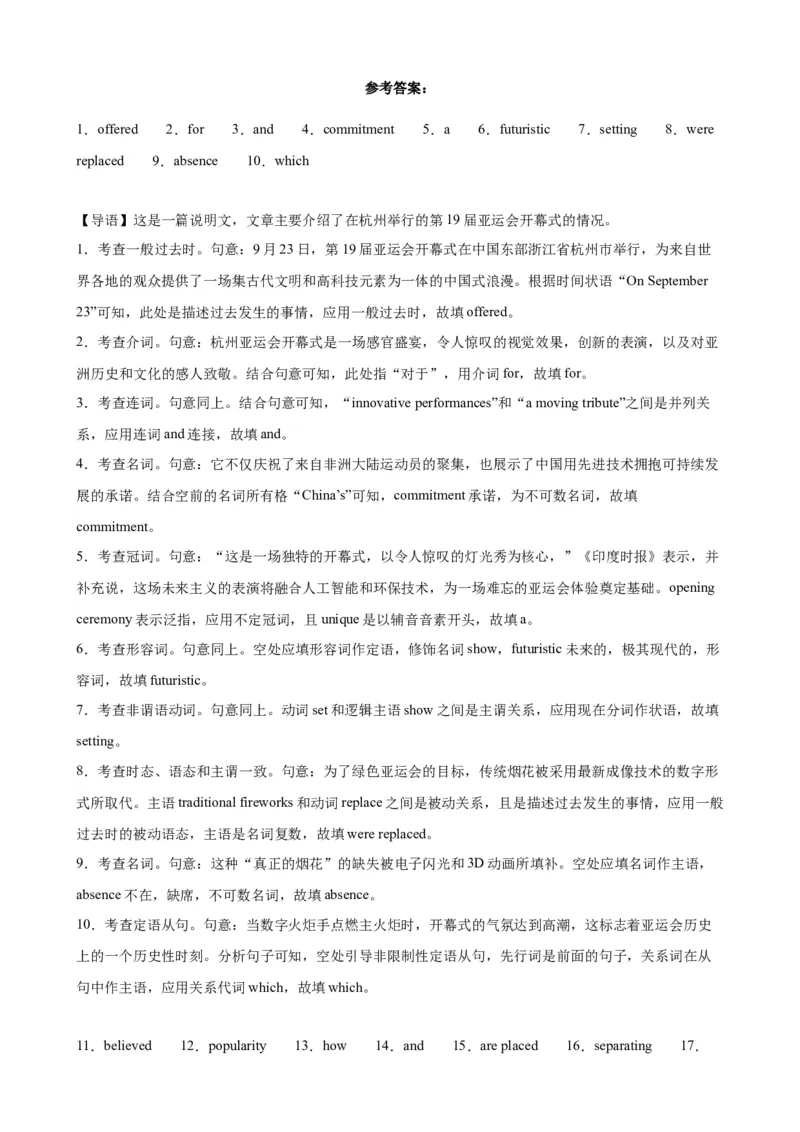 参考答案：

1．offered　2．for　3．and　4．commitment　5．a　6．futuristic　7．setting　8．were replaced　9．absence　10．which

【导语】这是一篇说明文，文章主要介绍了在杭州举行的第19届亚运会开幕式的情况。

1．考查一般过去时。句意：9月23日，第19届亚运会开幕式在中国东部浙江省杭州市举行，为来自世界各地的观众提供了一场集古代文明和高科技元素为一体的中国式浪漫。根据时间状语“On September 23”可知，此处是描述过去发生的事情，应用一般过去时，故填offered。

2．考查介词。句意：杭州亚运会开幕式是一场感官盛宴，令人惊叹的视觉效果，创新的表演，以及对亚洲历史和文化的感人致敬。结合句意可知，此处指“对于”，用介词for，故填for。

3．考查连词。句意同上。结合句意可知，“innovative performances”和“a moving tribute”之间是并列关系，应用连词and连接，故填and。

4．考查名词。句意：它不仅庆祝了来自非洲大陆运动员的聚集，也展示了中国用先进技术拥抱可持续发展的承诺。结合空前的名词所有格“China’s”可知，commitment承诺，为不可数名词，故填commitment。

5．考查冠词。句意：“这是一场独特的开幕式，以令人惊叹的灯光秀为核心，”《印度时报》表示，并补充说，这场未来主义的表演将融合人工智能和环保技术，为一场难忘的亚运会体验奠定基础。opening ceremony表示泛指，应用不定冠词，且unique是以辅音音素开头，故填a。

6．考查形容词。句意同上。空处应填形容词作定语，修饰名词show，futuristic未来的，极其现代的，形容词，故填futuristic。

7．考查非谓语动词。句意同上。动词set和逻辑主语show之间是主谓关系，应用现在分词作状语，故填setting。

8．考查时态、语态和主谓一致。句意：为了绿色亚运会的目标，传统烟花被采用最新成像技术的数字形式所取代。主语traditional fireworks和动词replace之间是被动关系，且是描述过去发生的事情，应用一般过去时的被动语态，主语是名词复数，故填were replaced。

9．考查名词。句意：这种“真正的烟花”的缺失被电子闪光和3D动画所填补。空处应填名词作主语，absence不在，缺席，不可数名词，故填absence。

10．考查定语从句。句意：当数字火炬手点燃主火炬时，开幕式的气氛达到高潮，这标志着亚运会历史上的一个历史性时刻。分析句子可知，空处引导非限制性定语从句，先行词是前面的句子，关系词在从句中作主语，应用关系代词which，故填which。

11．believed　12．popularity　13．how　14．and　15．are placed　16．separating　17．